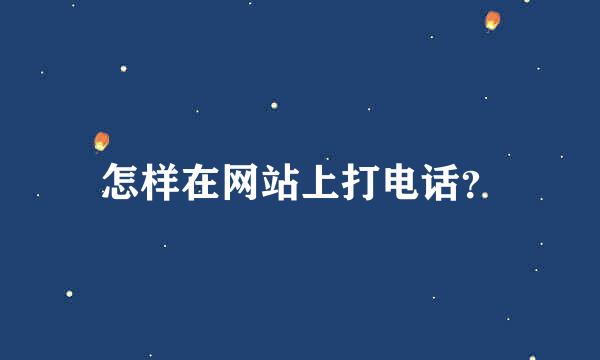 怎样在网站上打电话?